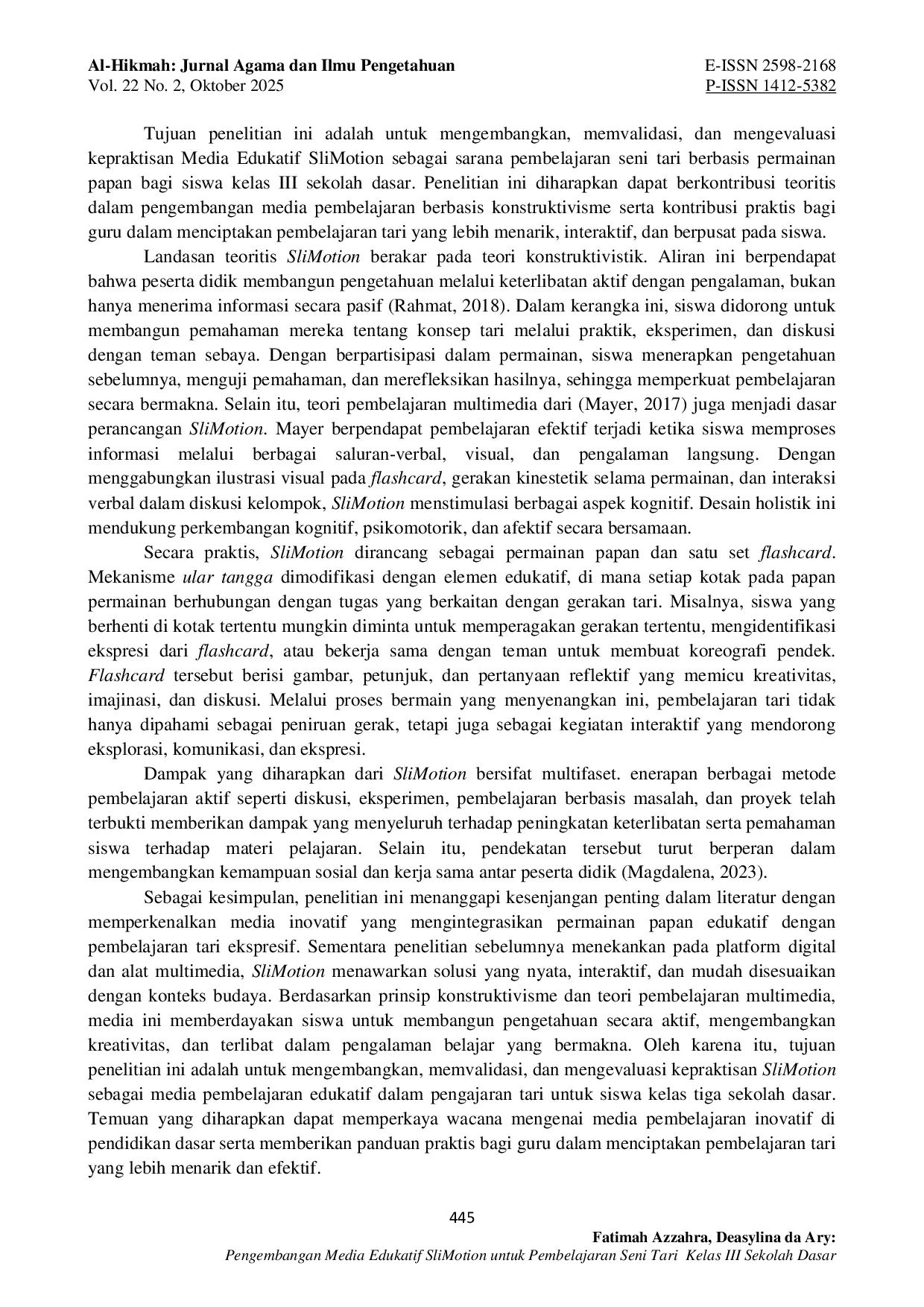 Al-Hikmah: Jurnal Agama dan Ilmu Pengetahuan
Vol. 22 No. 2, Oktober 2025

E-ISSN 2598-2168
P-ISSN 1412-5382

Tujuan penelitian ini adalah untuk mengembangkan, memvalidasi, dan mengevaluasi kepraktisan Media Edukatif SliMotion sebagai sarana pembelajaran seni tari berbasis permainan papan bagi siswa kelas III sekolah dasar. Penelitian ini diharapkan dapat berkontribusi teoritis dalam pengembangan media pembelajaran berbasis konstruktivisme serta kontribusi praktis bagi guru dalam menciptakan pembelajaran tari yang lebih menarik, interaktif, dan berpusat pada siswa.

Landasan teoritis SliMotion berakar pada teori konstruktivistik. Aliran ini berpendapat bahwa peserta didik membangun pengetahuan melalui keterlibatan aktif dengan pengalaman, bukan hanya menerima informasi secara pasif (Rahmat, 2018). Dalam kerangka ini, siswa didorong untuk membangun pemahaman mereka tentang konsep tari melalui praktik, eksperimen, dan diskusi dengan teman sebaya. Dengan berpartisipasi dalam permainan, siswa menerapkan pengetahuan sebelumnya, menguji pemahaman, dan merefleksikan hasilnya, sehingga memperkuat pembelajaran secara bermakna. Selain itu, teori pembelajaran multimedia dari (Mayer, 2017) juga menjadi dasar perancangan SliMotion. Mayer berpendapat pembelajaran efektif terjadi ketika siswa memproses informasi melalui berbagai saluran-verbal, visual, dan pengalaman langsung. Dengan menggabungkan ilustrasi visual pada flashcard, gerakan kinestetik selama permainan, dan interaksi verbal dalam diskusi kelompok, SliMotion menstimulasi berbagai aspek kognitif. Desain holistik ini mendukung perkembangan kognitif, psikomotorik, dan afektif secara bersamaan.

Secara praktis, SliMotion dirancang sebagai permainan papan dan satu set flashcard. Mekanisme ular tangga dimodifikasi dengan elemen edukatif, di mana setiap kotak pada papan permainan berhubungan dengan tugas yang berkaitan dengan gerakan tari. Misalnya, siswa yang berhenti di kotak tertentu mungkin diminta untuk memperagakan gerakan tertentu, mengidentifikasi ekspresi dari flashcard, atau bekerja sama dengan teman untuk membuat koreografi pendek. Flashcard tersebut berisi gambar, petunjuk, dan pertanyaan reflektif yang memicu kreativitas, imajinasi, dan diskusi. Melalui proses bermain yang menyenangkan ini, pembelajaran tari tidak hanya dipahami sebagai peniruan gerak, tetapi juga sebagai kegiatan interaktif yang mendorong eksplorasi, komunikasi, dan ekspresi.

Dampak yang diharapkan dari SliMotion bersifat multifaset. enerapan berbagai metode pembelajaran aktif seperti diskusi, eksperimen, pembelajaran berbasis masalah, dan proyek telah terbukti memberikan dampak yang menyeluruh terhadap peningkatan keterlibatan serta pemahaman siswa terhadap materi pelajaran. Selain itu, pendekatan tersebut turut berperan dalam mengembangkan kemampuan sosial dan kerja sama antar peserta didik (Magdalena, 2023).

Sebagai kesimpulan, penelitian ini menanggapi kesenjangan penting dalam literatur dengan memperkenalkan media inovatif yang mengintegrasikan permainan papan edukatif dengan pembelajaran tari ekspresif. Sementara penelitian sebelumnya menekankan pada platform digital dan alat multimedia, SliMotion menawarkan solusi yang nyata, interaktif, dan mudah disesuaikan dengan konteks budaya. Berdasarkan prinsip konstruktivisme dan teori pembelajaran multimedia, media ini memberdayakan siswa untuk membangun pengetahuan secara aktif, mengembangkan kreativitas, dan terlibat dalam pengalaman belajar yang bermakna. Oleh karena itu, tujuan penelitian ini adalah untuk mengembangkan, memvalidasi, dan mengevaluasi kepraktisan SliMotion sebagai media pembelajaran edukatif dalam pengajaran tari untuk siswa kelas tiga sekolah dasar. Temuan yang diharapkan dapat memperkaya wacana mengenai media pembelajaran inovatif di pendidikan dasar serta memberikan panduan praktis bagi guru dalam menciptakan pembelajaran tari yang lebih menarik dan efektif.

445

Fatimah Azzahra, Deasylina da Ary:
Pengembangan Media Edukatif SliMotion untuk Pembelajaran Seni Tari Kelas III Sekolah Dasar